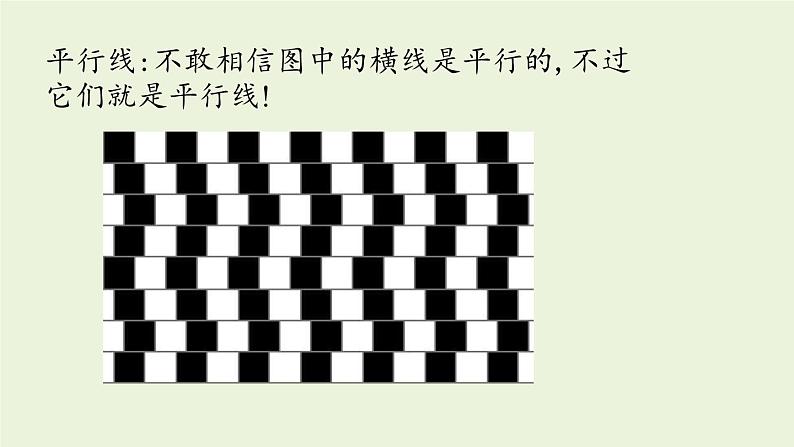 平行线:不敢相信图中的横线是平行的,不过它们就是平行线!